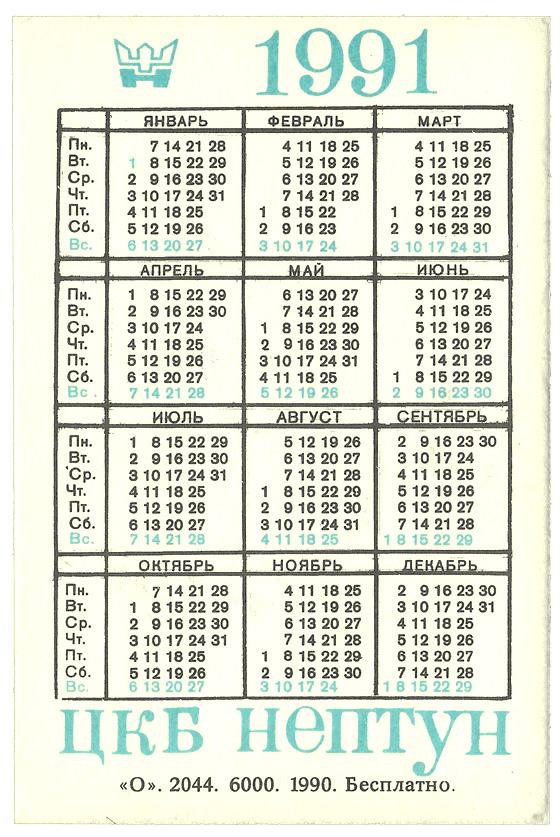 1991

|  | ЯНВАРЬ | ФЕВРАЛЬ | МАРТ |
|---|---|---|---|
| Пн. | 7 14 21 28 | 4 11 18 25 | 4 11 18 25 |
| Вт. | 1 8 15 22 29 | 5 12 19 26 | 5 12 19 26 |
| Ср. | 2 9 16 23 30 | 6 13 20 27 | 6 13 20 27 |
| Чт. | 3 10 17 24 31 | 7 14 21 28 | 7 14 21 28 |
| Пт. | 4 11 18 25 | 1 8 15 22 | 1 8 15 22 29 |
| Сб. | 5 12 19 26 | 2 9 16 23 | 2 9 16 23 30 |
| Вс. | 6 13 20 27 | 3 10 17 24 | 3 10 17 24 31 |

|  | АПРЕЛЬ | МАЙ | ИЮНЬ |
|---|---|---|---|
| Пн. | 1 8 15 22 29 | 6 13 20 27 | 3 10 17 24 |
| Вт. | 2 9 16 23 30 | 7 14 21 28 | 4 11 18 25 |
| Ср. | 3 10 17 24 | 1 8 15 22 29 | 5 12 19 26 |
| Чт. | 4 11 18 25 | 2 9 16 23 30 | 6 13 20 27 |
| Пт. | 5 12 19 26 | 3 10 17 24 31 | 7 14 21 28 |
| Сб. | 6 13 20 27 | 4 11 18 25 | 1 8 15 22 29 |
| Вс. | 7 14 21 28 | 5 12 19 26 | 2 9 16 23 30 |

|  | ИЮЛЬ | АВГУСТ | СЕНТЯБРЬ |
|---|---|---|---|
| Пн. | 1 8 15 22 29 | 5 12 19 26 | 2 9 16 23 30 |
| Вт. | 2 9 16 23 30 | 6 13 20 27 | 3 10 17 24 |
| Ср. | 3 10 17 24 31 | 7 14 21 28 | 4 11 18 25 |
| Чт. | 4 11 18 25 | 1 8 15 22 29 | 5 12 19 26 |
| Пт. | 5 12 19 26 | 2 9 16 23 30 | 6 13 20 27 |
| Сб. | 6 13 20 27 | 3 10 17 24 31 | 7 14 21 28 |
| Вс. | 7 14 21 28 | 4 11 18 25 | 1 8 15 22 29 |

|  | ОКТЯБРЬ | НОЯБРЬ | ДЕКАБРЬ |
|---|---|---|---|
| Пн. | 7 14 21 28 | 4 11 18 25 | 2 9 16 23 30 |
| Вт. | 1 8 15 22 29 | 5 12 19 26 | 3 10 17 24 31 |
| Ср. | 2 9 16 23 30 | 6 13 20 27 | 4 11 18 25 |
| Чт. | 3 10 17 24 31 | 7 14 21 28 | 5 12 19 26 |
| Пт. | 4 11 18 25 | 1 8 15 22 29 | 6 13 20 27 |
| Сб. | 5 12 19 26 | 2 9 16 23 30 | 7 14 21 28 |
| Вс. | 6 13 20 27 | 3 10 17 24 | 1 8 15 22 29 |

ЦКБ НЕПТУН

«О». 2044. 6000. 1990. Бесплатно.